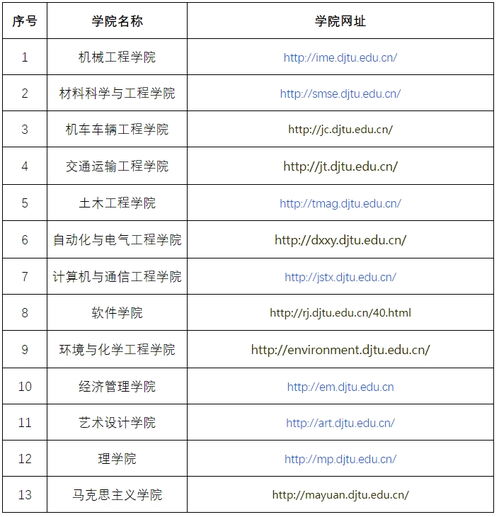 | 序号 | 学院名称 | 学院网址 |
|---|---|---|
| 1 | 机械工程学院 | http://ime.djtu.edu.cn/ |
| 2 | 材料科学与工程学院 | http://smse.djtu.edu.cn/ |
| 3 | 机车车辆工程学院 | http://jc.djtu.edu.cn/ |
| 4 | 交通运输工程学院 | http://jt.djtu.edu.cn/ |
| 5 | 土木工程学院 | http://tmag.djtu.edu.cn/ |
| 6 | 自动化与电气工程学院 | http://dxxy.djtu.edu.cn/ |
| 7 | 计算机与通信工程学院 | http://jstx.djtu.edu.cn/ |
| 8 | 软件学院 | http://rj.djtu.edu.cn/40.html |
| 9 | 环境与化学工程学院 | http://environment.djtu.edu.cn/ |
| 10 | 经济管理学院 | http://em.djtu.edu.cn |
| 11 | 艺术设计学院 | http://art.djtu.edu.cn/ |
| 12 | 理学院 | http://mp.djtu.edu.cn/ |
| 13 | 马克思主义学院 | http://mayuan.djtu.edu.cn/ |